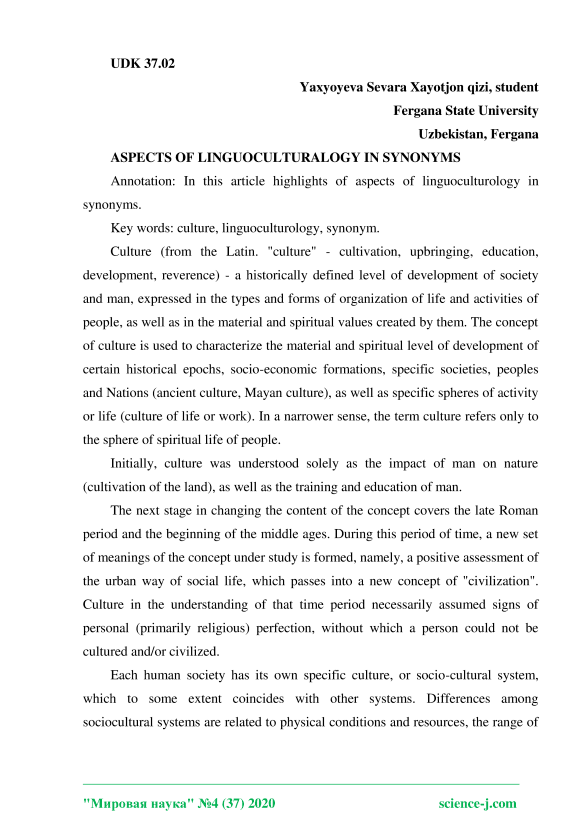 UDK 37.02

Yaxyoyeva Sevara Xayotjon qizi, student
Fergana State University
Uzbekistan, Fergana

ASPECTS OF LINGUOCULTURALOGY IN SYNONYMS

Annotation: In this article highlights of aspects of linguoculturology in synonyms.

Key words: culture, linguoculturology, synonym.

Culture (from the Latin. "culture" - cultivation, upbringing, education, development, reverence) - a historically defined level of development of society and man, expressed in the types and forms of organization of life and activities of people, as well as in the material and spiritual values created by them. The concept of culture is used to characterize the material and spiritual level of development of certain historical epochs, socio-economic formations, specific societies, peoples and Nations (ancient culture, Mayan culture), as well as specific spheres of activity or life (culture of life or work). In a narrower sense, the term culture refers only to the sphere of spiritual life of people.

Initially, culture was understood solely as the impact of man on nature (cultivation of the land), as well as the training and education of man.

The next stage in changing the content of the concept covers the late Roman period and the beginning of the middle ages. During this period of time, a new set of meanings of the concept under study is formed, namely, a positive assessment of the urban way of social life, which passes into a new concept of "civilization". Culture in the understanding of that time period necessarily assumed signs of personal (primarily religious) perfection, without which a person could not be cultured and/or civilized.

Each human society has its own specific culture, or socio-cultural system, which to some extent coincides with other systems. Differences among sociocultural systems are related to physical conditions and resources, the range of

"Мировая наука" №4 (37) 2020 science-j.com